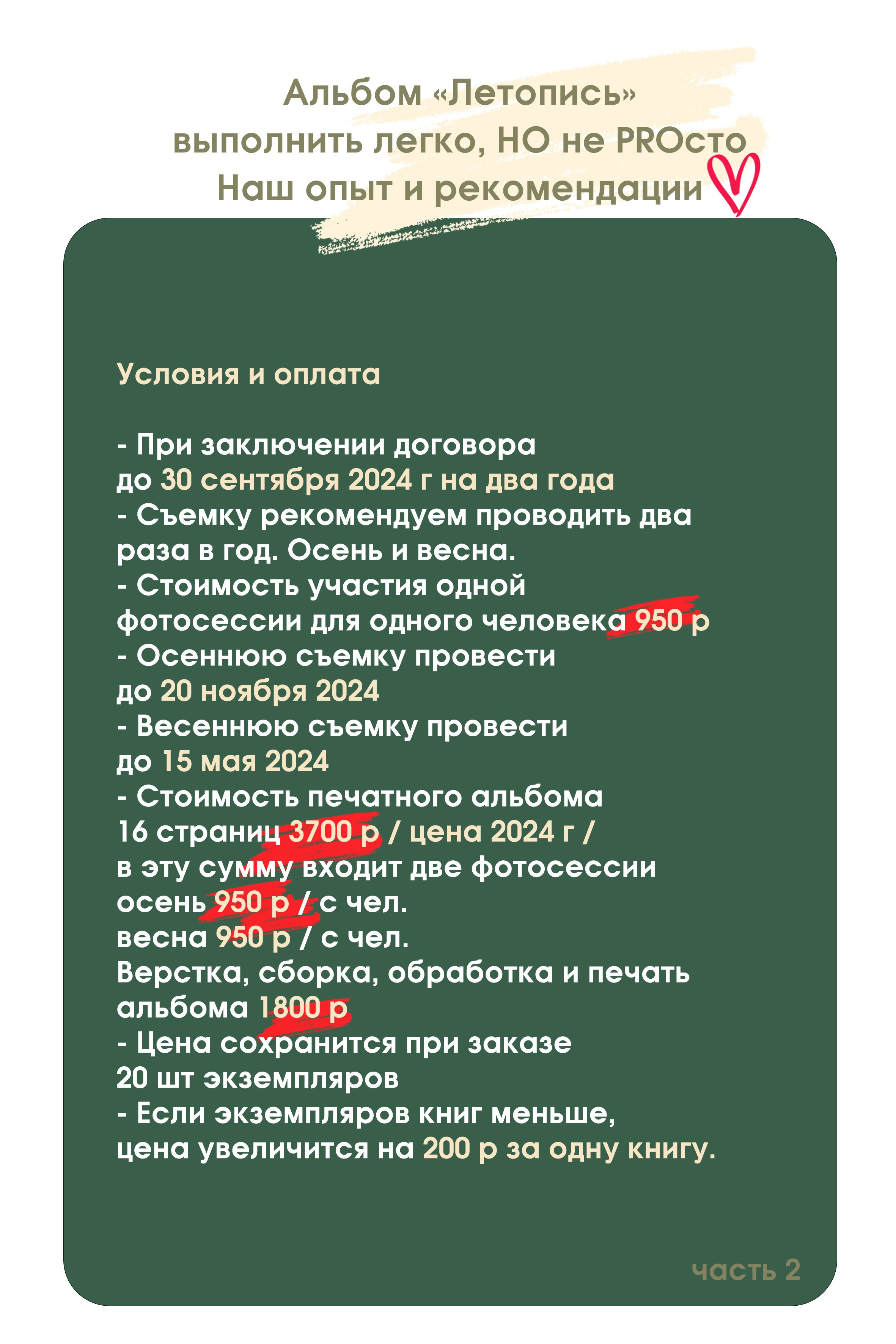 Альбом «Летопись»
выполнить легко, НО не PROсто
Наш опыт и рекомендации

Условия и оплата

- При заключении договора
до 30 сентября 2024 г на два года
- Съемку рекомендуем проводить два раза в год. Осень и весна.
- Стоимость участия одной фотосессии для одного человека 950 р
- Осеннюю съемку провести
до 20 ноября 2024
- Весеннюю съемку провести
до 15 мая 2024
- Стоимость печатного альбома
16 страниц 3700 р / цена 2024 г /
в эту сумму входит две фотосессии
осень 950 р / с чел.
весна 950 р / с чел.
Верстка, сборка, обработка и печать альбома 1800 р
- Цена сохранится при заказе
20 шт экземпляров
- Если экземпляров книг меньше,
цена увеличится на 200 р за одну книгу.

часть 2